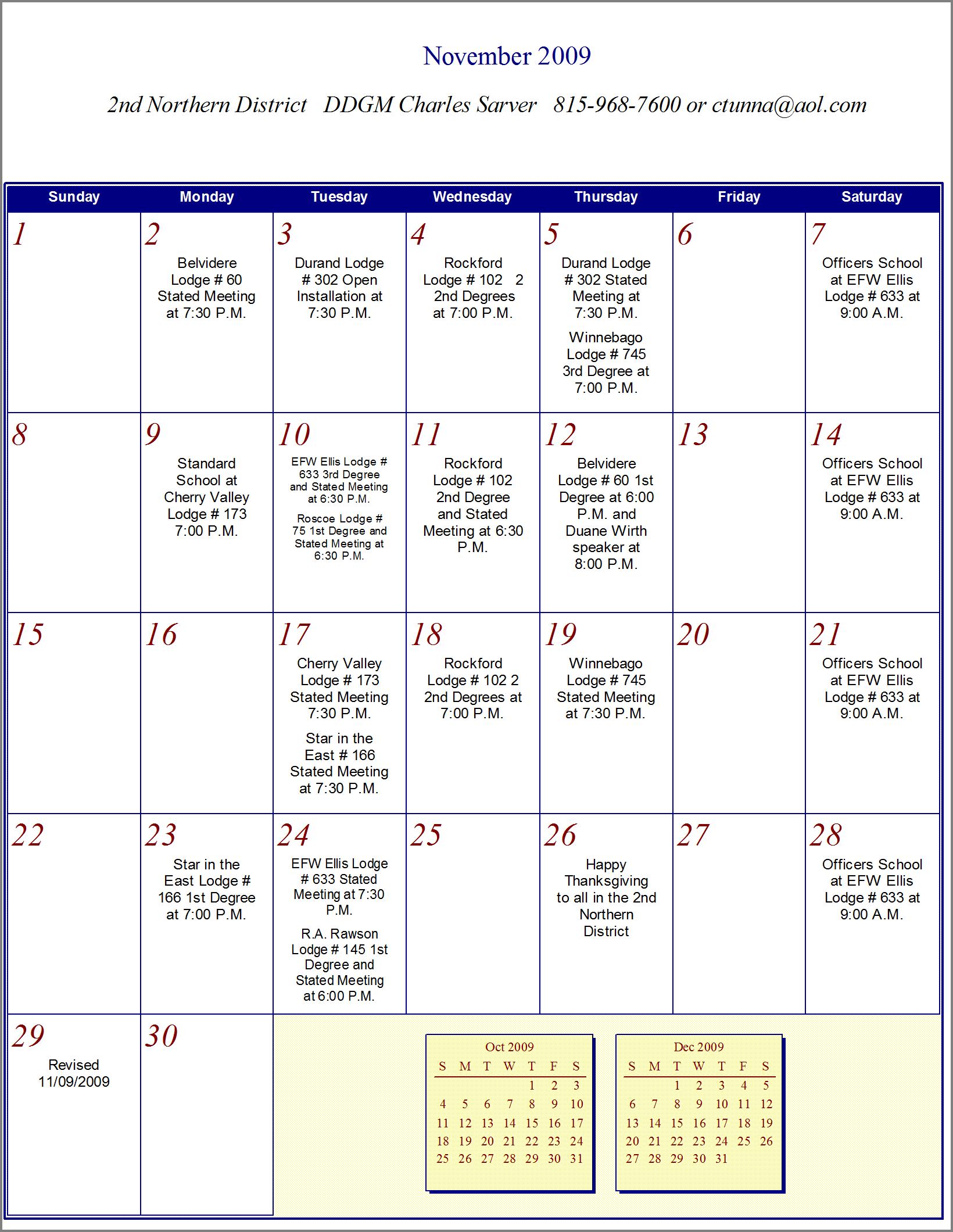 November 2009

2nd Northern District DDGM Charles Sarver 815-968-7600 or ctunna@aol.com

| Sunday | Monday | Tuesday | Wednesday | Thursday | Friday | Saturday |
|---|---|---|---|---|---|---|
| 1 | 2 Belvidere Lodge # 60 Stated Meeting at 7:30 P.M. | 3 Durand Lodge # 302 Open Installation at 7:30 P.M. | 4 Rockford Lodge # 102 2 2nd Degrees at 7:00 P.M. | 5 Durand Lodge # 302 Stated Meeting at 7:30 P.M. Winnebago Lodge # 745 3rd Degree at 7:00 P.M. | 6 | 7 Officers School at EFW Ellis Lodge # 633 at 9:00 A.M. |
| 8 | 9 Standard School at Cherry Valley Lodge # 173 7:00 P.M. | 10 EFW Ellis Lodge # 633 3rd Degree and Stated Meeting at 6:30 P.M. Roscoe Lodge # 75 1st Degree and Stated Meeting at 6:30 P.M. | 11 Rockford Lodge # 102 2nd Degree and Stated Meeting at 6:30 P.M. | 12 Belvidere Lodge # 60 1st Degree at 6:00 P.M. and Duane Wirth speaker at 8:00 P.M. | 13 | 14 Officers School at EFW Ellis Lodge # 633 at 9:00 A.M. |
| 15 | 16 | 17 Cherry Valley Lodge # 173 Stated Meeting 7:30 P.M. Star in the East # 166 Stated Meeting at 7:30 P.M. | 18 Rockford Lodge # 102 2 2nd Degrees at 7:00 P.M. | 19 Winnebago Lodge # 745 Stated Meeting at 7:30 P.M. | 20 | 21 Officers School at EFW Ellis Lodge # 633 at 9:00 A.M. |
| 22 | 23 Star in the East Lodge # 166 1st Degree at 7:00 P.M. | 24 EFW Ellis Lodge # 633 Stated Meeting at 7:30 P.M. R.A. Rawson Lodge # 145 1st Degree and Stated Meeting at 6:00 P.M. | 25 | 26 Happy Thanksgiving to all in the 2nd Northern District | 27 | 28 Officers School at EFW Ellis Lodge # 633 at 9:00 A.M. |
| 29 Revised 11/09/2009 | 30 | | | | | |

Oct 2009

| S | M | T | W | T | F | S |
|---|---|---|---|---|---|---|
| | | | | 1 | 2 | 3 |
| 4 | 5 | 6 | 7 | 8 | 9 | 10 |
| 11 | 12 | 13 | 14 | 15 | 16 | 17 |
| 18 | 19 | 20 | 21 | 22 | 23 | 24 |
| 25 | 26 | 27 | 28 | 29 | 30 | 31 |

Dec 2009

| S | M | T | W | T | F | S |
|---|---|---|---|---|---|---|
| | | 1 | 2 | 3 | 4 | 5 |
| 6 | 7 | 8 | 9 | 10 | 11 | 12 |
| 13 | 14 | 15 | 16 | 17 | 18 | 19 |
| 20 | 21 | 22 | 23 | 24 | 25 | 26 |
| 27 | 28 | 29 | 30 | 31 | | |